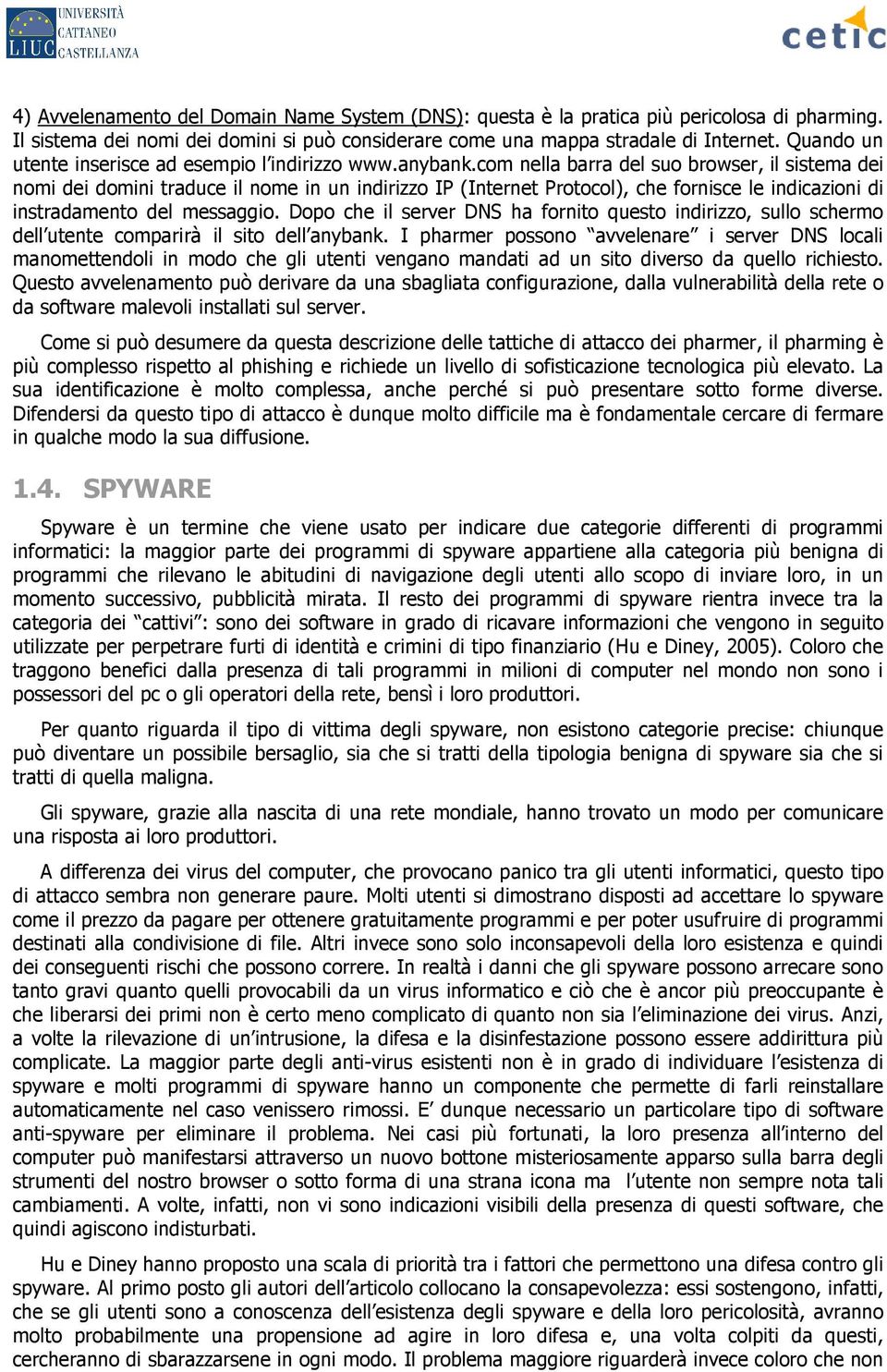 LIUC UNIVERSITÀ CATTANEO CASTELLANZA

cetic

4) Avvelenamento del Domain Name System (DNS): questa è la pratica più pericolosa di pharming. Il sistema dei nomi dei domini si può considerare come una mappa stradale di Internet. Quando un utente inserisce ad esempio l'indirizzo www.anybank.com nella barra del suo browser, il sistema dei nomi dei domini traduce il nome in un indirizzo IP (Internet Protocol), che fornisce le indicazioni di instradamento del messaggio. Dopo che il server DNS ha fornito questo indirizzo, sullo schermo dell'utente comparirà il sito dell'anybank. I pharmer possono "avvelenare" i server DNS locali manomettendoli in modo che gli utenti vengano mandati ad un sito diverso da quello richiesto. Questo avvelenamento può derivare da una sbagliata configurazione, dalla vulnerabilità della rete o da software malevoli installati sul server.

Come si può desumere da questa descrizione delle tattiche di attacco dei pharmer, il pharming è più complesso rispetto al phishing e richiede un livello di sofisticazione tecnologica più elevato. La sua identificazione è molto complessa, anche perché si può presentare sotto forme diverse. Difendersi da questo tipo di attacco è dunque molto difficile ma è fondamentale cercare di fermare in qualche modo la sua diffusione.

1.4. SPYWARE

Spyware è un termine che viene usato per indicare due categorie differenti di programmi informatici: la maggior parte dei programmi di spyware appartiene alla categoria più benigna di programmi che rilevano le abitudini di navigazione degli utenti allo scopo di inviare loro, in un momento successivo, pubblicità mirata. Il resto dei programmi di spyware rientra invece tra la categoria dei "cattivi": sono dei software in grado di ricavare informazioni che vengono in seguito utilizzate per perpetrare furti di identità e crimini di tipo finanziario (Hu e Diney, 2005). Coloro che traggono benefici dalla presenza di tali programmi in milioni di computer nel mondo non sono i possessori del pc o gli operatori della rete, bensì i loro produttori.

Per quanto riguarda il tipo di vittima degli spyware, non esistono categorie precise: chiunque può diventare un possibile bersaglio, sia che si tratti della tipologia benigna di spyware sia che si tratti di quella maligna.

Gli spyware, grazie alla nascita di una rete mondiale, hanno trovato un modo per comunicare una risposta ai loro produttori.

A differenza dei virus del computer, che provocano panico tra gli utenti informatici, questo tipo di attacco sembra non generare paure. Molti utenti si dimostrano disposti ad accettare lo spyware come il prezzo da pagare per ottenere gratuitamente programmi e per poter usufruire di programmi destinati alla condivisione di file. Altri invece sono solo inconsapevoli della loro esistenza e quindi dei conseguenti rischi che possono correre. In realtà i danni che gli spyware possono arrecare sono tanto gravi quanto quelli provocabili da un virus informatico e ciò che è ancor più preoccupante è che liberarsi dei primi non è certo meno complicato di quanto non sia l'eliminazione dei virus. Anzi, a volte la rilevazione di un'intrusione, la difesa e la disinfestazione possono essere addirittura più complicate. La maggior parte degli anti-virus esistenti non è in grado di individuare l'esistenza di spyware e molti programmi di spyware hanno un componente che permette di farli reinstallare automaticamente nel caso venissero rimossi. E' dunque necessario un particolare tipo di software anti-spyware per eliminare il problema. Nei casi più fortunati, la loro presenza all'interno del computer può manifestarsi attraverso un nuovo bottone misteriosamente apparso sulla barra degli strumenti del nostro browser o sotto forma di una strana icona ma l'utente non sempre nota tali cambiamenti. A volte, infatti, non vi sono indicazioni visibili della presenza di questi software, che quindi agiscono indisturbati.

Hu e Diney hanno proposto una scala di priorità tra i fattori che permettono una difesa contro gli spyware. Al primo posto gli autori dell'articolo collocano la consapevolezza: essi sostengono, infatti, che se gli utenti sono a conoscenza dell'esistenza degli spyware e della loro pericolosità, avranno molto probabilmente una propensione ad agire in loro difesa e, una volta colpiti da questi, cercheranno di sbarazzarsene in ogni modo. Il problema maggiore riguarderà invece coloro che non